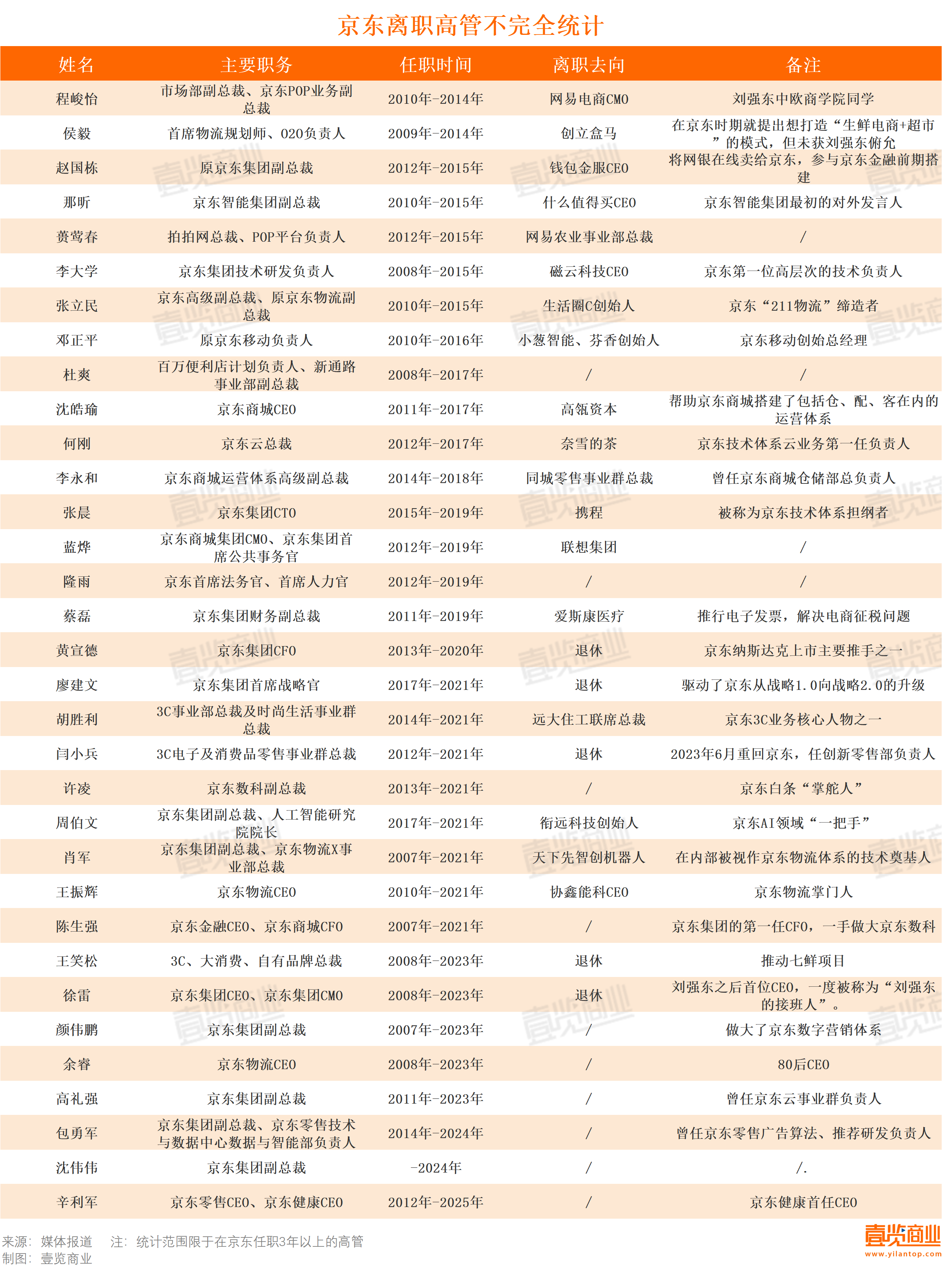 京东离职高管不完全统计

| 姓名 | 主要职务 | 任职时间 | 离职去向 | 备注 |
|---|---|---|---|---|
| 程峻怡 | 市场部副总裁、京东POP业务副总裁 | 2010年-2014年 | 网易电商CMO | 刘强东中欧商学院同学 |
| 侯毅 | 首席物流规划师、O2O负责人 | 2009年-2014年 | 创立盒马 | 在京东时期就提出想打造“生鲜电商+超市”的模式，但未获刘强东俯允 |
| 赵国栋 | 原京东集团副总裁 | 2012年-2015年 | 钱包金服CEO | 将网银在线卖给京东，参与京东金融前期搭建 |
| 那昕 | 京东智能集团副总裁 | 2010年-2015年 | 什么值得买CEO | 京东智能集团最初的对外发言人 |
| 蒉莺春 | 拍拍网总裁、POP平台负责人 | 2012年-2015年 | 网易农业事业部总裁 | / |
| 李大学 | 京东集团技术研发负责人 | 2008年-2015年 | 磁云科技CEO | 京东第一位高层次的技术负责人 |
| 张立民 | 京东高级副总裁、原京东物流副总裁 | 2010年-2015年 | 生活圈C创始人 | 京东“211物流”缔造者 |
| 邓正平 | 原京东移动负责人 | 2010年-2016年 | 小葱智能、芬香创始人 | 京东移动创始总经理 |
| 杜爽 | 百万便利店计划负责人、新通路事业部副总裁 | 2008年-2017年 | / | / |
| 沈皓瑜 | 京东商城CEO | 2011年-2017年 | 高瓴资本 | 帮助京东商城搭建了包括仓、配、客在内的运营体系 |
| 何刚 | 京东云总裁 | 2012年-2017年 | 奈雪的茶 | 京东技术体系云业务第一任负责人 |
| 李永和 | 京东商城运营体系高级副总裁 | 2014年-2018年 | 同城零售事业群总裁 | 曾任京东商城仓储部总负责人 |
| 张晨 | 京东集团CTO | 2015年-2019年 | 携程 | 被称为京东技术体系担纲者 |
| 蓝烨 | 京东商城集团CMO、京东集团首席公共事务官 | 2012年-2019年 | 联想集团 | / |
| 隆雨 | 京东首席法务官、首席人力官 | 2012年-2019年 | / | / |
| 蔡磊 | 京东集团财务副总裁 | 2011年-2019年 | 爱斯康医疗 | 推行电子发票，解决电商征税问题 |
| 黄宣德 | 京东集团CFO | 2013年-2020年 | 退休 | 京东纳斯达克上市主要推手之一 |
| 廖建文 | 京东集团首席战略官 | 2017年-2021年 | 退休 | 驱动了京东从战略1.0向战略2.0的升级 |
| 胡胜利 | 3C事业部总裁及时尚生活事业群总裁 | 2014年-2021年 | 远大住工联席总裁 | 京东3C业务核心人物之一 |
| 闫小兵 | 3C电子及消费品零售事业群总裁 | 2012年-2021年 | 退休 | 2023年6月重回京东，任创新零售部负责人 |
| 许凌 | 京东数科副总裁 | 2013年-2021年 | / | 京东白条“掌舵人” |
| 周伯文 | 京东集团副总裁、人工智能研究院院长 | 2017年-2021年 | 衔远科技创始人 | 京东AI领域“一把手” |
| 肖军 | 京东集团副总裁、京东物流X事业部总裁 | 2007年-2021年 | 天下先智创机器人 | 在内部被视作京东物流体系的技术奠基人 |
| 王振辉 | 京东物流CEO | 2010年-2021年 | 协鑫能科CEO | 京东物流掌门人 |
| 陈生强 | 京东金融CEO、京东商城CFO | 2007年-2021年 | / | 京东集团的第一任CFO，一手做大京东数科 |
| 王笑松 | 3C、大消费、自有品牌总裁 | 2008年-2023年 | 退休 | 推动七鲜项目 |
| 徐雷 | 京东集团CEO、京东集团CMO | 2008年-2023年 | 退休 | 刘强东之后首位CEO，一度被称为“刘强东的接班人”。 |
| 颜伟鹏 | 京东集团副总裁 | 2007年-2023年 | / | 做大了京东数字营销体系 |
| 余睿 | 京东物流CEO | 2008年-2023年 | / | 80后CEO |
| 高礼强 | 京东集团副总裁 | 2011年-2023年 | / | 曾任京东云事业群负责人 |
| 包勇军 | 京东集团副总裁、京东零售技术与数据中心数据与智能部负责人 | 2014年-2024年 | / | 曾任京东零售广告算法、推荐研发负责人 |
| 沈伟伟 | 京东集团副总裁 | -2024年 | / | /. |
| 辛利军 | 京东零售CEO、京东健康CEO | 2012年-2025年 | / | 京东健康首任CEO |

来源：媒体报道　注：统计范围限于在京东任职3年以上的高管
制图：壹览商业

壹览商业
www.yilantop.com